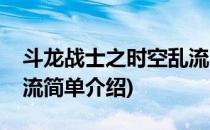 斗龙战士之时空乱流
流简单介绍)